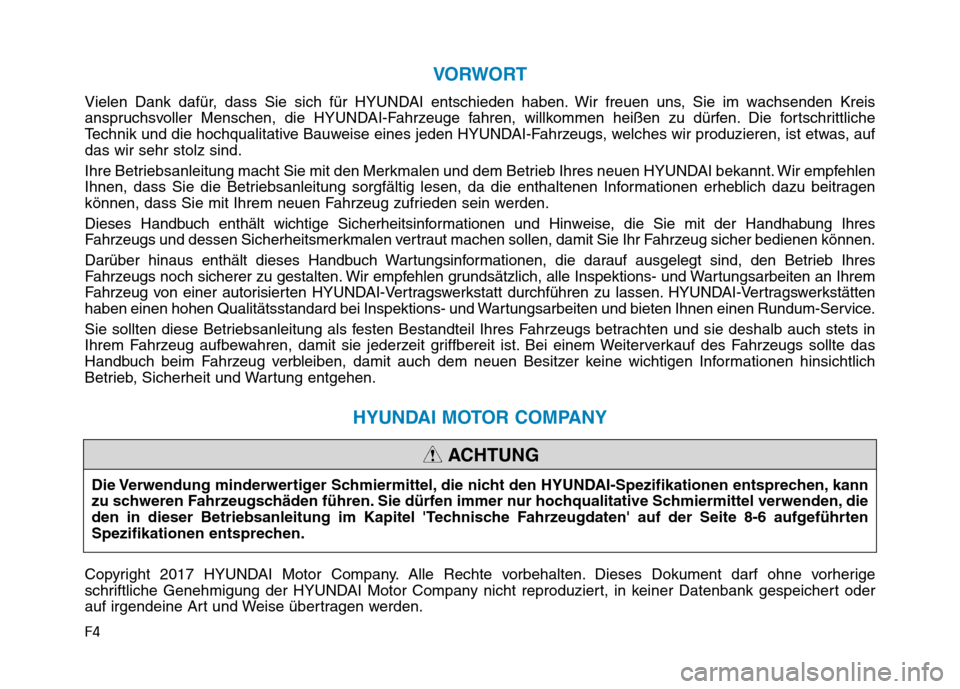 VORWORT

Vielen Dank dafür, dass Sie sich für HYUNDAI entschieden haben. Wir freuen uns, Sie im wachsenden Kreis anspruchsvoller Menschen, die HYUNDAI-Fahrzeuge fahren, willkommen heißen zu dürfen. Die fortschrittliche Technik und die hochqualitative Bauweise eines jeden HYUNDAI-Fahrzeugs, welches wir produzieren, ist etwas, auf das wir sehr stolz sind.

Ihre Betriebsanleitung macht Sie mit den Merkmalen und dem Betrieb Ihres neuen HYUNDAI bekannt. Wir empfehlen Ihnen, dass Sie die Betriebsanleitung sorgfältig lesen, da die enthaltenen Informationen erheblich dazu beitragen können, dass Sie mit Ihrem neuen Fahrzeug zufrieden sein werden.

Dieses Handbuch enthält wichtige Sicherheitsinformationen und Hinweise, die Sie mit der Handhabung Ihres Fahrzeugs und dessen Sicherheitsmerkmalen vertraut machen sollen, damit Sie Ihr Fahrzeug sicher bedienen können.

Darüber hinaus enthält dieses Handbuch Wartungsinformationen, die darauf ausgelegt sind, den Betrieb Ihres Fahrzeugs noch sicherer zu gestalten. Wir empfehlen grundsätzlich, alle Inspektions- und Wartungsarbeiten an Ihrem Fahrzeug von einer autorisierten HYUNDAI-Vertragswerkstatt durchführen zu lassen. HYUNDAI-Vertragswerkstätten haben einen hohen Qualitätsstandard bei Inspektions- und Wartungsarbeiten und bieten Ihnen einen Rundum-Service.

Sie sollten diese Betriebsanleitung als festen Bestandteil Ihres Fahrzeugs betrachten und sie deshalb auch stets in Ihrem Fahrzeug aufbewahren, damit sie jederzeit griffbereit ist. Bei einem Weiterverkauf des Fahrzeugs sollte das Handbuch beim Fahrzeug verbleiben, damit auch dem neuen Besitzer keine wichtigen Informationen hinsichtlich Betrieb, Sicherheit und Wartung entgehen.

HYUNDAI MOTOR COMPANY

ACHTUNG

Die Verwendung minderwertiger Schmiermittel, die nicht den HYUNDAI-Spezifikationen entsprechen, kann zu schweren Fahrzeugschäden führen. Sie dürfen immer nur hochqualitative Schmiermittel verwenden, die den in dieser Betriebsanleitung im Kapitel 'Technische Fahrzeugdaten' auf der Seite 8-6 aufgeführten Spezifikationen entsprechen.

Copyright 2017 HYUNDAI Motor Company. Alle Rechte vorbehalten. Dieses Dokument darf ohne vorherige schriftliche Genehmigung der HYUNDAI Motor Company nicht reproduziert, in keiner Datenbank gespeichert oder auf irgendeine Art und Weise übertragen werden.

F4

carmanualsonline.info